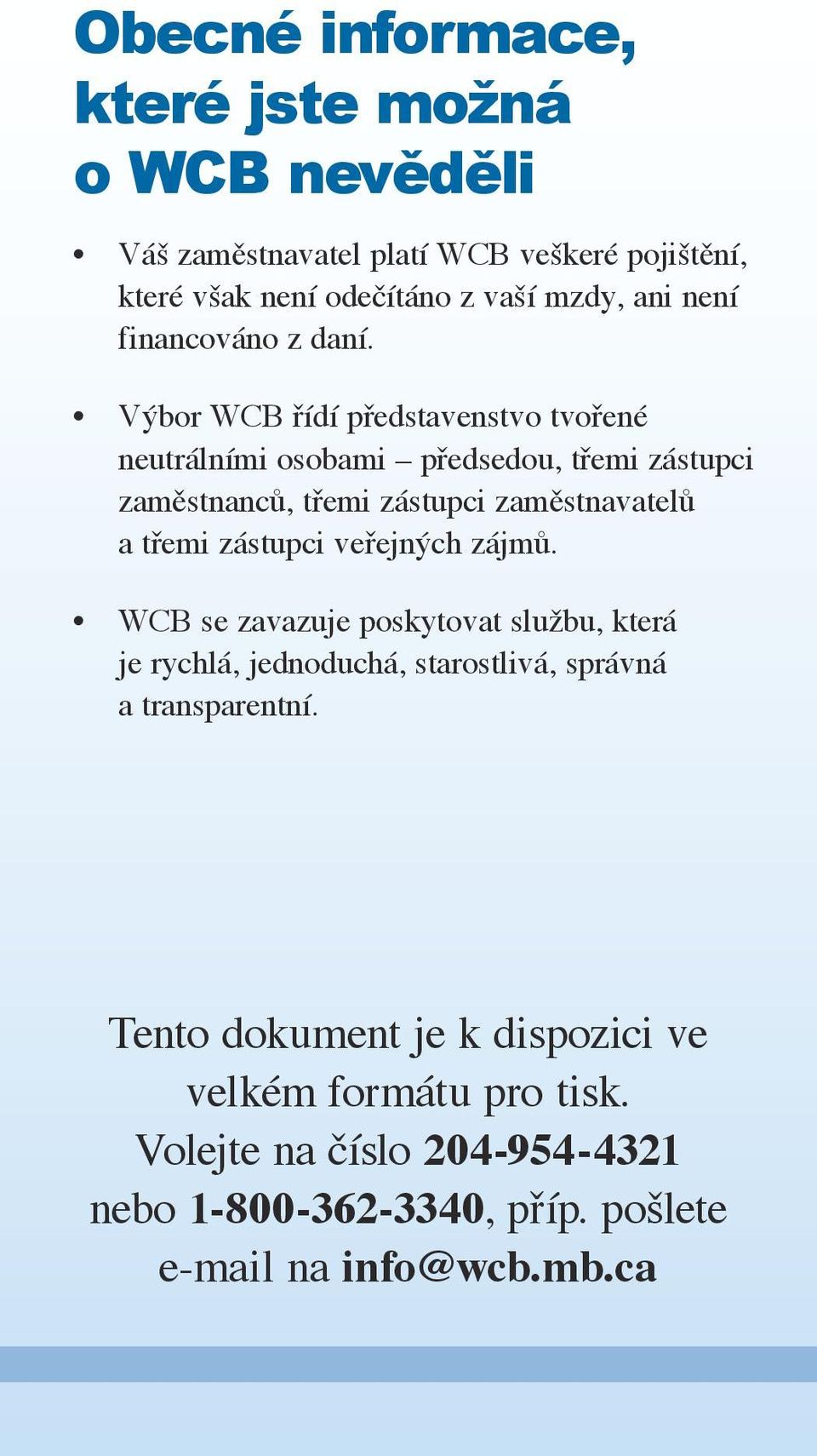 Obecné informace, které jste možná o WCB nevěděli

• Váš zaměstnavatel platí WCB veškeré pojištění, které však není odečítáno z vaší mzdy, ani není financováno z daní.

• Výbor WCB řídí představenstvo tvořené neutrálními osobami – předsedou, třemi zástupci zaměstnanců, třemi zástupci zaměstnavatelů a třemi zástupci veřejných zájmů.

• WCB se zavazuje poskytovat službu, která je rychlá, jednoduchá, starostlivá, správná a transparentní.

Tento dokument je k dispozici ve velkém formátu pro tisk. Volejte na číslo 204-954-4321 nebo 1-800-362-3340, příp. pošlete e-mail na info@wcb.mb.ca